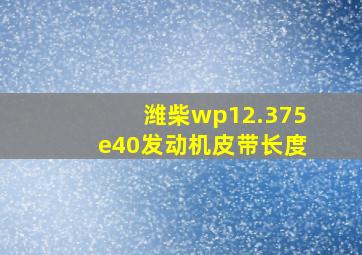 潍柴wp12.375
e40发动机皮带长度